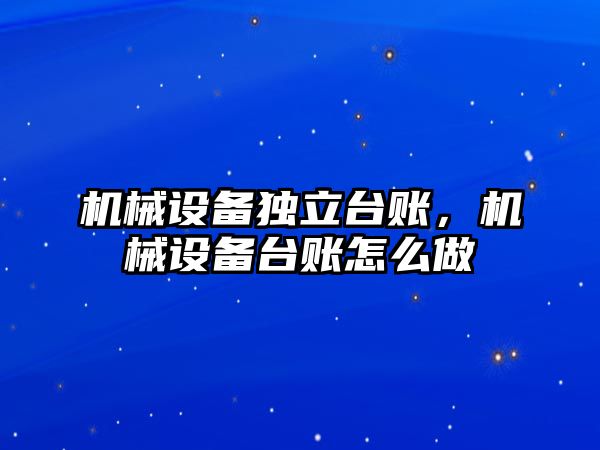 机械设备独立台账，机械设备台账怎么做